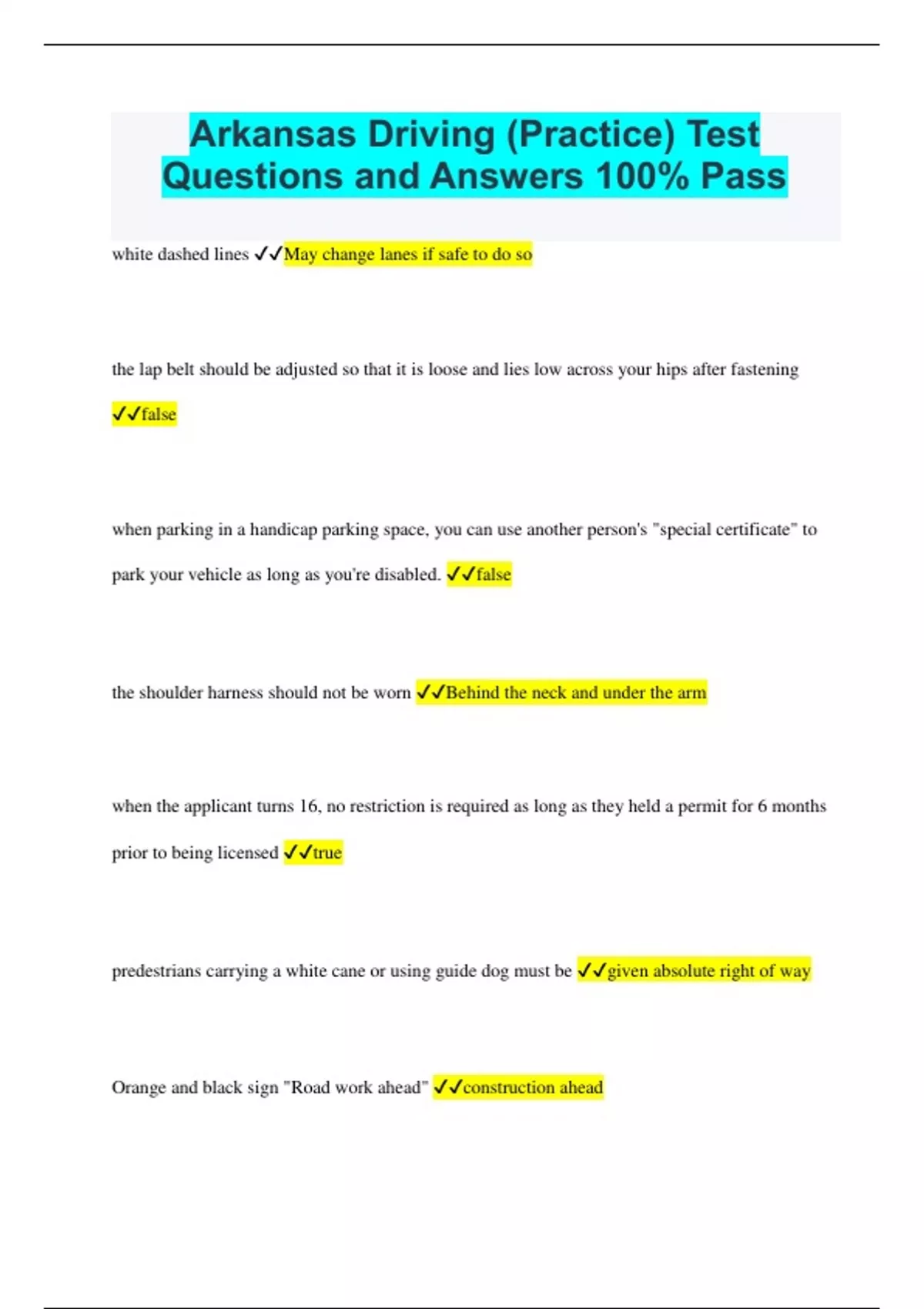 Arkansas Driving (Practice) Test Questions and Answers 100% Pass

white dashed lines ✓✓May change lanes if safe to do so

the lap belt should be adjusted so that it is loose and lies low across your hips after fastening ✓✓false

when parking in a handicap parking space, you can use another person's "special certificate" to park your vehicle as long as you're disabled. ✓✓false

the shoulder harness should not be worn ✓✓Behind the neck and under the arm

when the applicant turns 16, no restriction is required as long as they held a permit for 6 months prior to being licensed ✓✓true

predestrians carrying a white cane or using guide dog must be ✓✓given absolute right of way

Orange and black sign "Road work ahead" ✓✓construction ahead